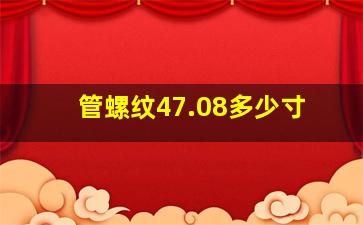 管螺纹47.08多少寸